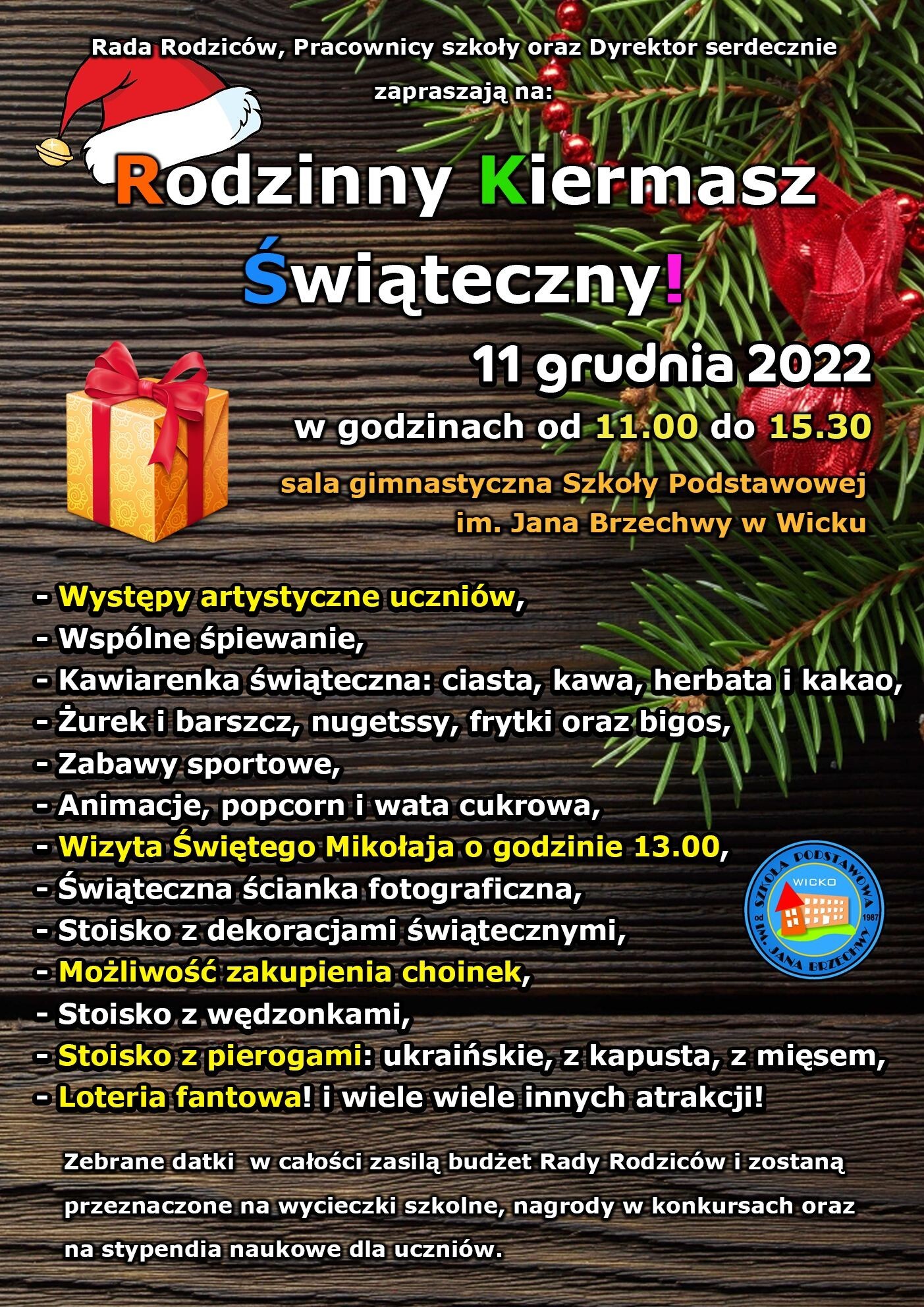 Rada Rodziców, Pracownicy szkoły oraz Dyrektor serdecznie zapraszają na:

Rodzinny Kiermasz Świąteczny!

11 grudnia 2022

w godzinach od 11.00 do 15.30

sala gimnastyczna Szkoły Podstawowej im. Jana Brzechwy w Wicku

- Występy artystyczne uczniów,
- Wspólne śpiewanie,
- Kawiarenka świąteczna: ciasta, kawa, herbata i kakao,
- Żurek i barszcz, nugetssy, frytki oraz bigos,
- Zabawy sportowe,
- Animacje, popcorn i wata cukrowa,
- Wizyta Świętego Mikołaja o godzinie 13.00,
- Świąteczna ścianka fotograficzna,
- Stoisko z dekoracjami świątecznymi,
- Możliwość zakupienia choinek,
- Stoisko z wędzonkami,
- Stoisko z pierogami: ukraińskie, z kapusta, z mięsem,
- Loteria fantowa! i wiele wiele innych atrakcji!

SZKOŁA PODSTAWOWA
WICKO
od 1987
IM. JANA BRZECHWY

Zebrane datki w całości zasilą budżet Rady Rodziców i zostaną przeznaczone na wycieczki szkolne, nagrody w konkursach oraz na stypendia naukowe dla uczniów.